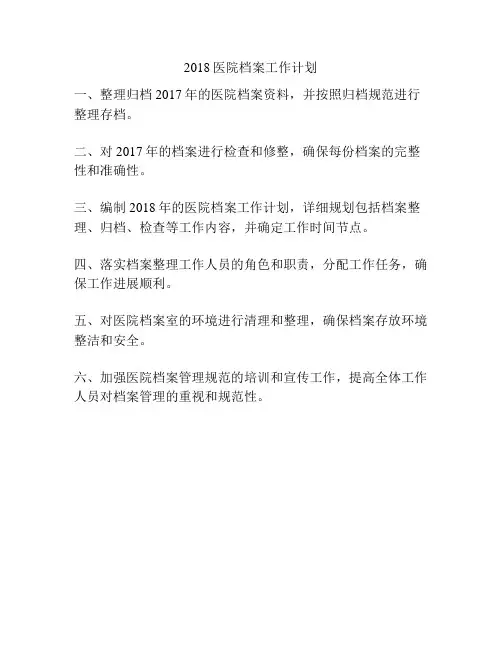 2018 医院档案工作计划

一、整理归档 2017 年的医院档案资料，并按照归档规范进行整理存档。

二、对 2017 年的档案进行检查和修整，确保每份档案的完整性和准确性。

三、编制 2018 年的医院档案工作计划，详细规划包括档案整理、归档、检查等工作内容，并确定工作时间节点。

四、落实档案整理工作人员的角色和职责，分配工作任务，确保工作进展顺利。

五、对医院档案室的环境进行清理和整理，确保档案存放环境整洁和安全。

六、加强医院档案管理规范的培训和宣传工作，提高全体工作人员对档案管理的重视和规范性。